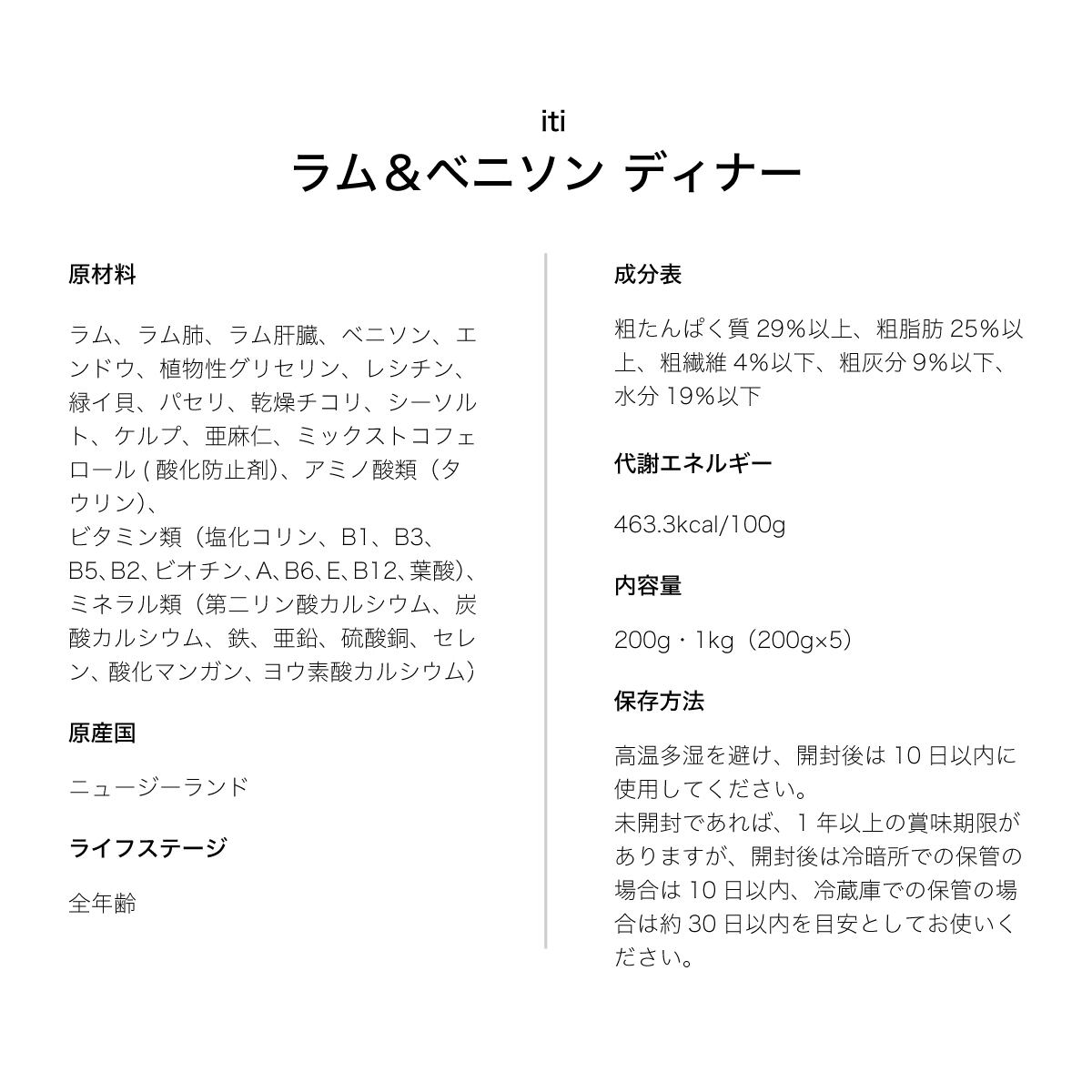 iti
ラム＆ベニソン ディナー

原材料

ラム、ラム肺、ラム肝臓、ベニソン、エンドウ、植物性グリセリン、レシチン、緑イ貝、パセリ、乾燥チコリ、シーソルト、ケルプ、亜麻仁、ミックストコフェロール ( 酸化防止剤)、アミノ酸類（タウリン)、
ビタミン類（塩化コリン、B1、B3、B5、B2、ビオチン、A、B6、E、B12、葉酸)、ミネラル類（第二リン酸カルシウム、炭酸カルシウム、鉄、亜鉛、硫酸銅、セレン、酸化マンガン、ヨウ素酸カルシウム）

原産国

ニュージーランド

ライフステージ

全年齢

成分表

粗たんぱく質 29%以上、粗脂肪 25%以上、粗繊維 4%以下、粗灰分 9%以下、水分 19%以下

代謝エネルギー

463.3kcal/100g

内容量

200g・1kg（200g×5）

保存方法

高温多湿を避け、開封後は 10 日以内に使用してください。
未開封であれば、1 年以上の賞味期限がありますが、開封後は冷暗所での保管の場合は 10 日以内、冷蔵庫での保管の場合は約 30 日以内を目安としてお使いください。